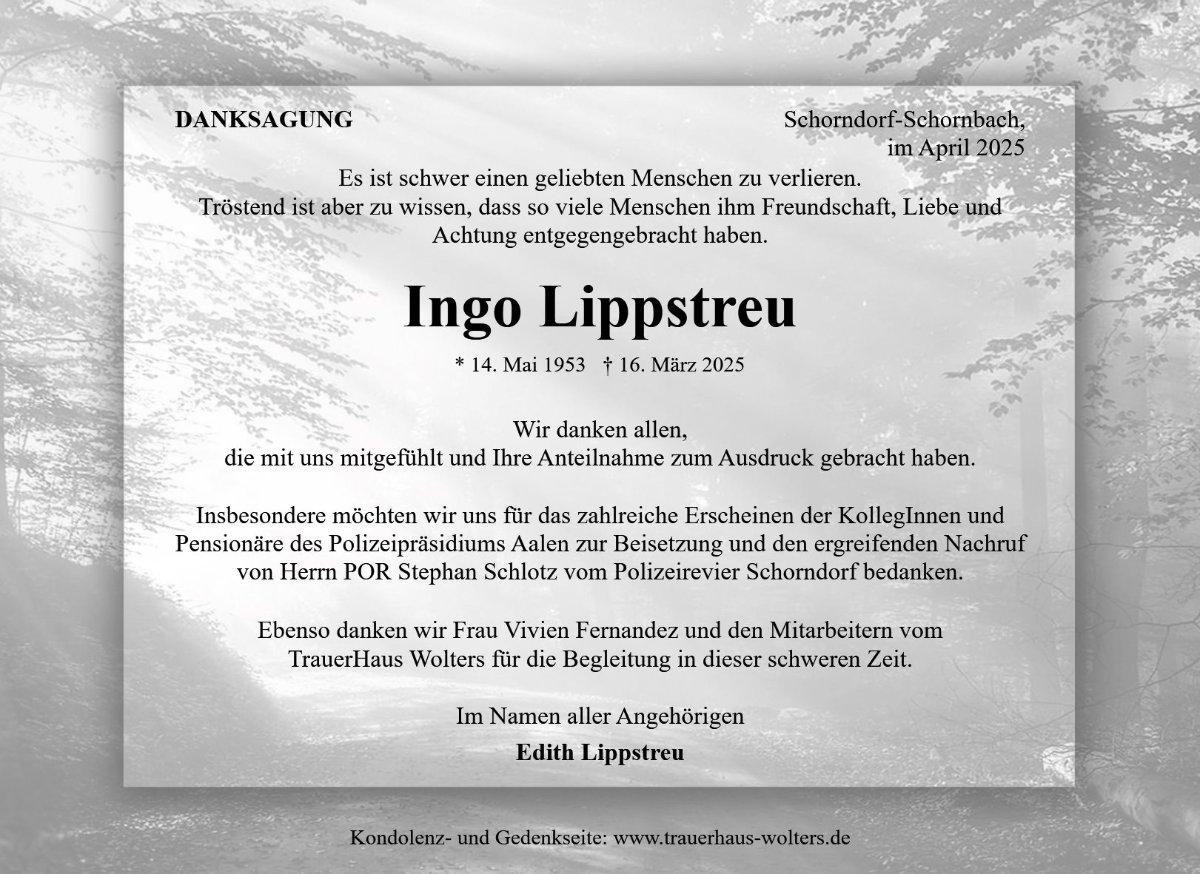 DANKSAGUNG

Schorndorf-Schornbach,
im April 2025

Es ist schwer einen geliebten Menschen zu verlieren.
Tröstend ist aber zu wissen, dass so viele Menschen ihm Freundschaft, Liebe und Achtung entgegengebracht haben.

Ingo Lippstreu

* 14. Mai 1953 † 16. März 2025

Wir danken allen,
die mit uns mitgefühlt und Ihre Anteilnahme zum Ausdruck gebracht haben.

Insbesondere möchten wir uns für das zahlreiche Erscheinen der KollegInnen und Pensionäre des Polizeipräsidiums Aalen zur Beisetzung und den ergreifenden Nachruf von Herrn POR Stephan Schlotz vom Polizeirevier Schorndorf bedanken.

Ebenso danken wir Frau Vivien Fernandez und den Mitarbeitern vom TrauerHaus Wolters für die Begleitung in dieser schweren Zeit.

Im Namen aller Angehörigen

Edith Lippstreu

Kondolenz- und Gedenkseite: www.trauerhaus-wolters.de